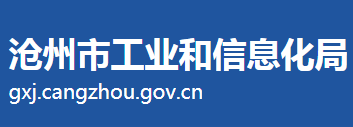 沧州市工业和信息化局
gxj.cangzhou.gov.cn